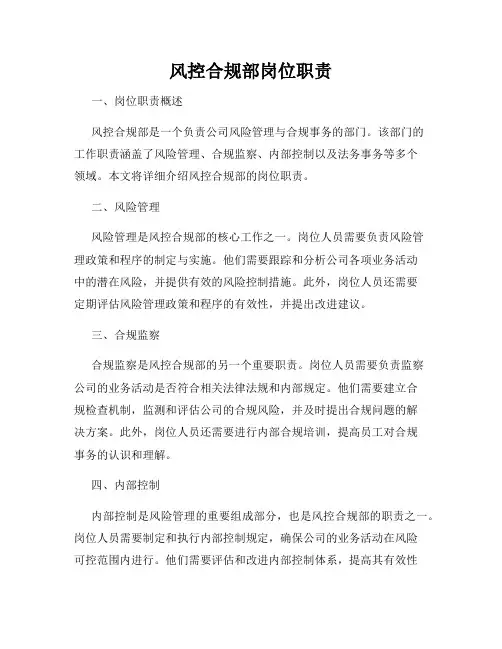 风控合规部岗位职责

一、岗位职责概述

风控合规部是一个负责公司风险管理与合规事务的部门。该部门的工作职责涵盖了风险管理、合规监察、内部控制以及法务事务等多个领域。本文将详细介绍风控合规部的岗位职责。

二、风险管理

风险管理是风控合规部的核心工作之一。岗位人员需要负责风险管理政策和程序的制定与实施。他们需要跟踪和分析公司各项业务活动中的潜在风险，并提供有效的风险控制措施。此外，岗位人员还需要定期评估风险管理政策和程序的有效性，并提出改进建议。

三、合规监察

合规监察是风控合规部的另一个重要职责。岗位人员需要负责监察公司的业务活动是否符合相关法律法规和内部规定。他们需要建立合规检查机制，监测和评估公司的合规风险，并及时提出合规问题的解决方案。此外，岗位人员还需要进行内部合规培训，提高员工对合规事务的认识和理解。

四、内部控制

内部控制是风险管理的重要组成部分，也是风控合规部的职责之一。岗位人员需要制定和执行内部控制规定，确保公司的业务活动在风险可控范围内进行。他们需要评估和改进内部控制体系，提高其有效性